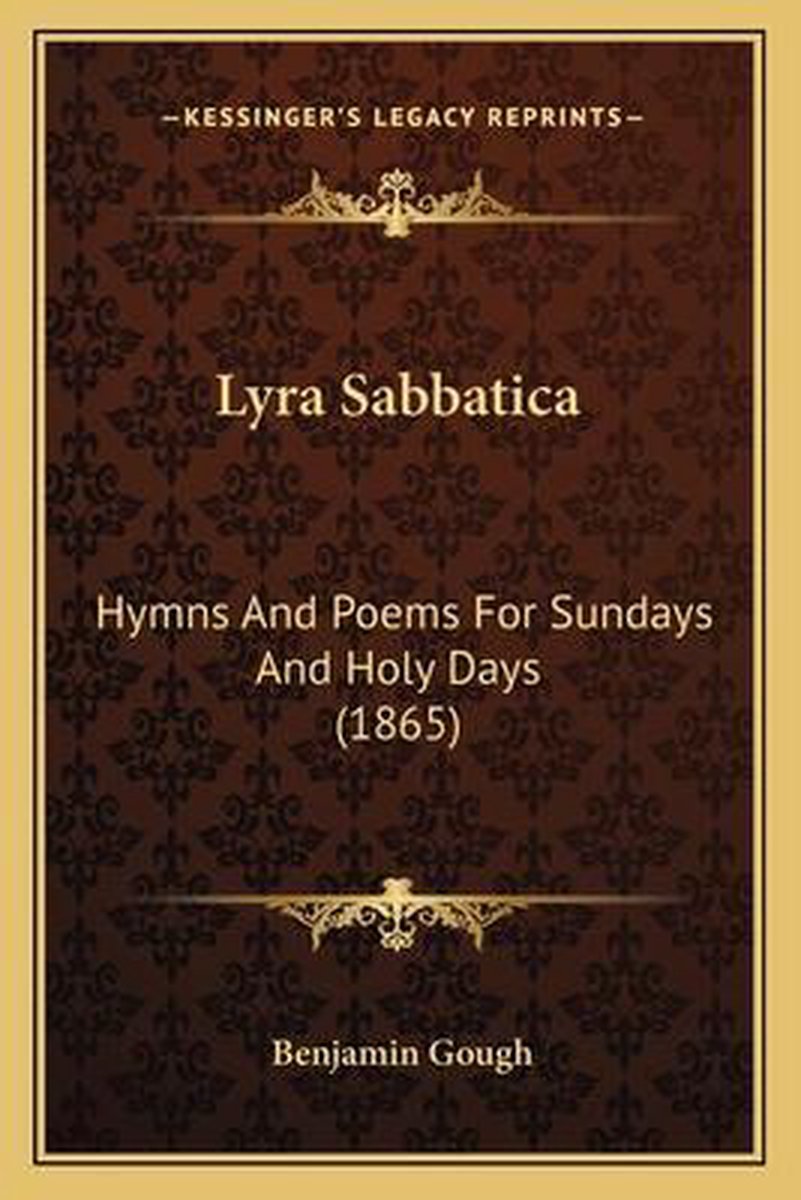 —KESSINGER'S LEGACY REPRINTS—

Lyra Sabbatica

Hymns And Poems For Sundays And Holy Days (1865)

Benjamin Gough